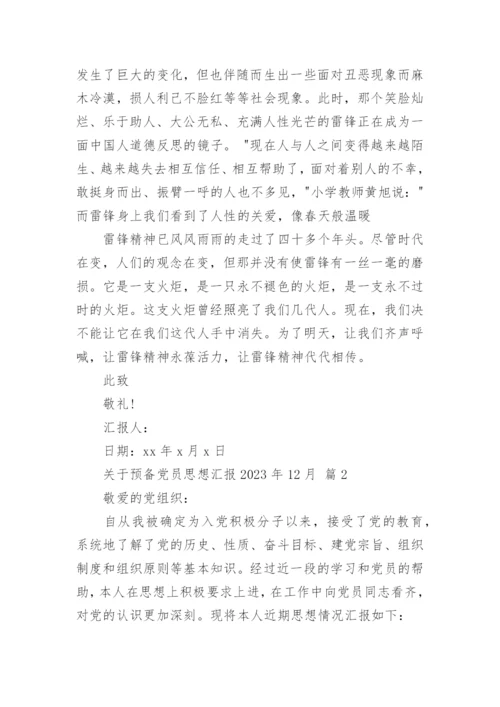 发生了巨大的变化，但也伴随而生出一些面对丑恶现象而麻木冷漠，损人利己不脸红等等社会现象。此时，那个笑脸灿烂、乐于助人、大公无私、充满人性光芒的雷锋正在成为一面中国人道德反思的镜子。"现在人与人之间变得越来越陌生、越来越失去相互信任、相互帮助了，面对着别人的不幸，敢挺身而出、振臂一呼的人也不多见，"小学教师黄旭说："而雷锋身上我们看到了人性的关爱，像春天般温暖

雷锋精神已风风雨雨的走过了四十多个年头。尽管时代在变，人们的观念在变，但那并没有使雷锋有一丝一毫的磨损。它是一支火炬，是一只永不褪色的火炬，是一支永不过时的火炬。这支火炬曾经照亮了我们几代人。现在，我们决不能让它在我们这代人手中消失。为了明天，让我们齐声呼喊，让雷锋精神永葆活力，让雷锋精神代代相传。

此致

敬礼！

汇报人：

日期：xx 年 x 月 x 日

关于预备党员思想汇报 2023 年 12 月 篇 2

敬爱的党组织：

自从我被确定为入党积极分子以来，接受了党的教育，系统地了解了党的历史、性质、奋斗目标、建党宗旨、组织制度和组织原则等基本知识。经过近一段的学习和党员的帮助，本人在思想上积极要求上进，在工作中向党员同志看齐，对党的认识更加深刻。现将本人近期思想情况汇报如下：